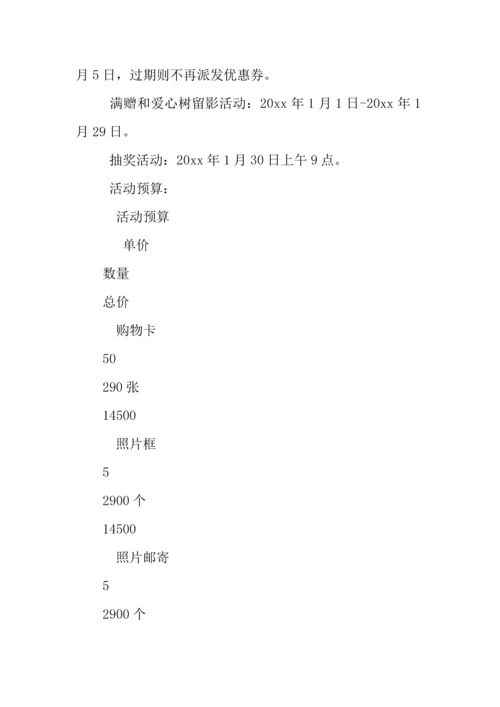 月 5 日，过期则不再派发优惠券。

满赠和爱心树留影活动：20xx 年 1 月 1 日-20xx 年 1 月 29 日。

抽奖活动：20xx 年 1 月 30 日上午 9 点。

活动预算：

活动预算

单价

数量

总价

购物卡

50

290 张

14500

照片框

5

2900 个

14500

照片邮寄

5

2900 个